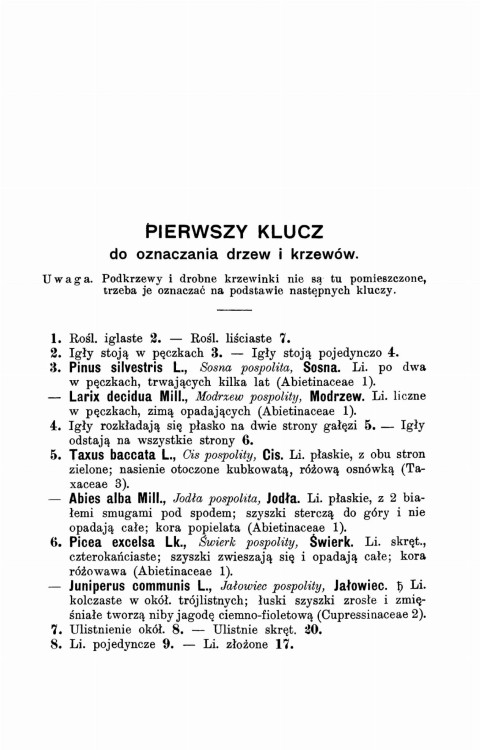 PIERWSZY KLUCZ
do oznaczania drzew i krzewów.

Uwaga. Podkrzewy i drobne krzewinki nie są tu pomieszczone, trzeba je oznaczać na podstawie następnych kluczy.

1. Rośl. iglaste 2. — Rośl. liściaste 7.
2. Igły stoją w pęczkach 3. — Igły stoją pojedynczo 4.
3. Pinus silvestris L., Sosna pospolita, Sosna. Li. po dwa w pęczkach, trwających kilka lat (Abietinaceae 1).
— Larix decidua Mill., Modrzew pospolity, Modrzew. Li. liczne w pęczkach, zimą opadających (Abietinaceae 1).
4. Igły rozkładają się płasko na dwie strony gałęzi 5. — Igły odstają na wszystkie strony 6.
5. Taxus baccata L., Cis pospolity, Cis. Li. płaskie, z obu stron zielone; nasienie otoczone kubkowatą, różową osnówką (Taxaceae 3).
— Abies alba Mill., Jodła pospolita, Jodła. Li. płaskie, z 2 białemi smugami pod spodem; szyszki sterczą do góry i nie opadają całe; kora popielata (Abietinaceae 1).
6. Picea excelsa Lk., Świerk pospolity, Świerk. Li. skręt., czterokańciaste; szyszki zwieszają się i opadają całe; kora różowawa (Abietinaceae 1).
— Juniperus communis L., Jałowiec pospolity, Jałowiec. ♄ Li. kolczaste w okół. trójlistnych; łuski szyszki zrosłe i zmięśniałe tworzą niby jagodę ciemno-fioletową (Cupressinaceae 2).
7. Ulistnienie okół. 8. — Ulistnie skręt. 20.
8. Li. pojedyncze 9. — Li. złożone 17.